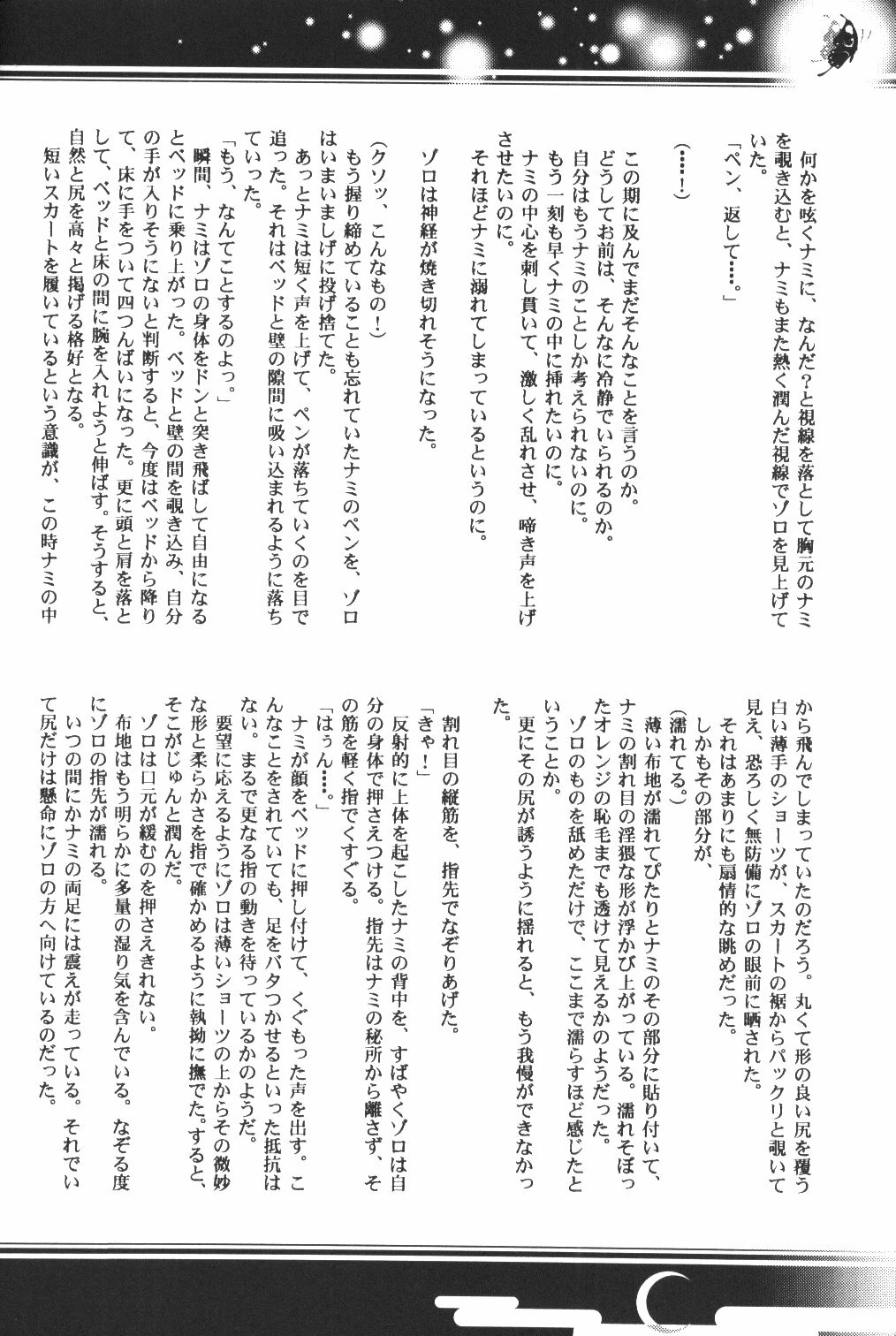 何かを呟くナミに、なんだ？と視線を落として胸元のナミを覗き込むと、ナミもまた熱く潤んだ視線でゾロを見上げていた。

「ペン、返して……。」

（……！）

この期に及んでまだそんなことを言うのか。
どうしてお前は、そんなに冷静でいられるのか。
自分はもうナミのことしか考えられないのに。
もう一刻も早くナミの中に挿れたいのに。
ナミの中心を刺し貫いて、激しく乱れさせ、啼き声を上げさせたいのに。
それほどナミに溺れてしまっているというのに。

ゾロは神経が焼き切れそうになった。

（クソッ、こんなもの！）
もう握り締めていることも忘れていたナミのペンを、ゾロはいまいましげに投げ捨てた。
あっとナミは短く声を上げて、ペンが落ちていくのを目で追った。それはベッドと壁の隙間に吸い込まれるように落ちていった。
「もう、なんてことするのよっ。」
瞬間、ナミはゾロの身体をドンと突き飛ばして自由になるとベッドに乗り上がった。ベッドと壁の間を覗き込み、自分の手が入りそうにないと判断すると、今度はベッドから降りて、床に手をついて四つんばいになった。更に頭と肩を落として、ベッドと床の間に腕を入れようと伸ばす。そうすると、自然と尻を高々と掲げる格好となる。
短いスカートを履いているという意識が、この時ナミの中から飛んでしまっていたのだろう。丸くて形の良い尻を覆う白い薄手のショーツが、スカートの裾からパックリと覗いて見え、恐ろしく無防備にゾロの眼前に晒された。
それはあまりにも扇情的な眺めだった。
しかもその部分が、
（濡れてる。）
薄い布地が濡れてぴたりとナミのその部分に貼り付いて、ナミの割れ目の淫猥な形が浮かび上がっている。濡れそぼったオレンジの恥毛までも透けて見えるかのようだった。
ゾロのものを舐めただけで、ここまで濡らすほど感じたということか。
更にその尻が誘うように揺れると、もう我慢ができなかった。

割れ目の縦筋を、指先でなぞりあげた。
「きゃ！」
反射的に上体を起こしたナミの背中を、すばやくゾロは自分の身体で押さえつける。指先はナミの秘所から離さず、その筋を軽く指でくすぐる。
「はぅん……。」
ナミが顔をベッドに押し付けて、くぐもった声を出す。こんなことをされていても、足をバタつかせるといった抵抗はない。まるで更なる指の動きを待っているかのようだ。
要望に応えるようにゾロは薄いショーツの上からその微妙な形と柔らかさを指で確かめるように執拗に撫でた。すると、そこがじゅんと潤んだ。
ゾロは口元が緩むのを押さえきれない。
布地はもう明らかに多量の湿り気を含んでいる。なぞる度にゾロの指先が濡れる。
いつの間にかナミの両足には震えが走っている。それでいて尻だけは懸命にゾロの方へ向けているのだった。